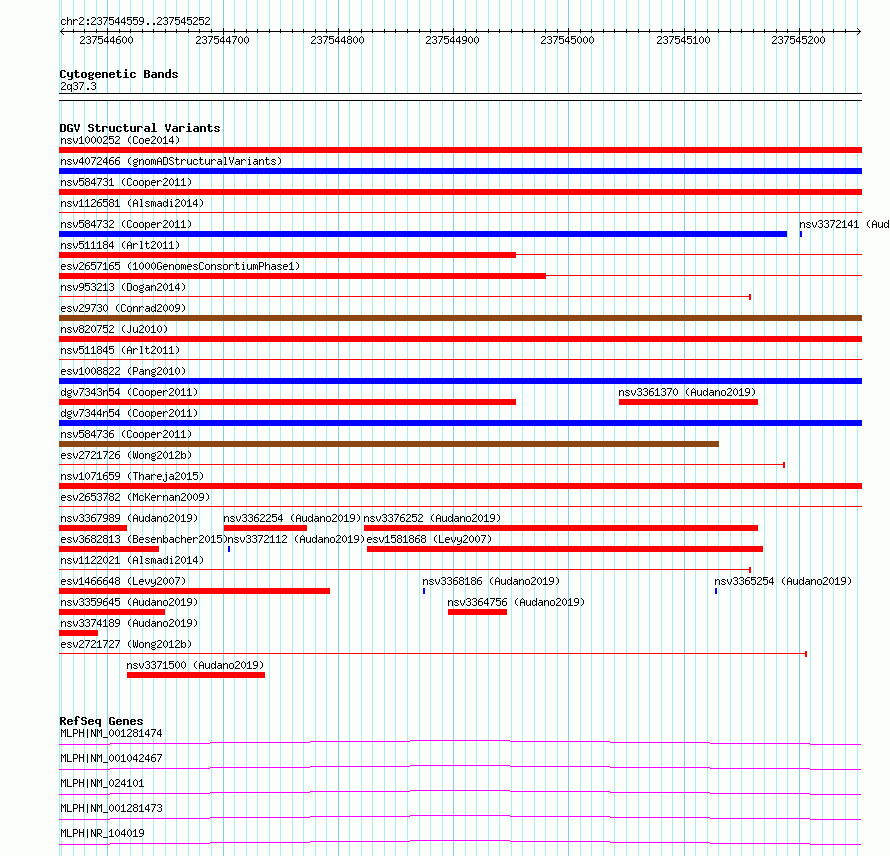 chr2:237544559..237545252

237544600 237544700 237544800 237544900 237545000 237545100 237545200

Cytogenetic Bands
2q37.3

DGV Structural Variants
nsv1000252 (Coe2014)
nsv4072466 (gnomADStructuralVariants)
nsv584731 (Cooper2011)
nsv1126581 (Alsmadi2014)
nsv584732 (Cooper2011)
nsv3372141 (Aud
nsv511184 (Arlt2011)
esv2657165 (1000GenomesConsortiumPhase1)
nsv953213 (Dogan2014)
esv29730 (Conrad2009)
nsv820752 (Ju2010)
nsv511845 (Arlt2011)
esv1008822 (Pang2010)
dgv7343n54 (Cooper2011)
nsv3361370 (Audano2019)
dgv7344n54 (Cooper2011)
nsv584736 (Cooper2011)
esv2721726 (Wong2012b)
nsv1071659 (Thareja2015)
esv2653782 (McKernan2009)
nsv3367989 (Audano2019)
nsv3362254 (Audano2019)
nsv3376252 (Audano2019)
esv3682813 (Besenbacher2015)
nsv3372112 (Audano2019)
esv1581868 (Levy2007)
nsv1122021 (Alsmadi2014)
esv1466648 (Levy2007)
nsv3368186 (Audano2019)
nsv3365254 (Audano2019)
nsv3359645 (Audano2019)
nsv3364756 (Audano2019)
nsv3374189 (Audano2019)
esv2721727 (Wong2012b)
nsv3371500 (Audano2019)

RefSeq Genes
MLPH|NM_001281474
MLPH|NM_001042467
MLPH|NM_024101
MLPH|NM_001281473
MLPH|NR_104019